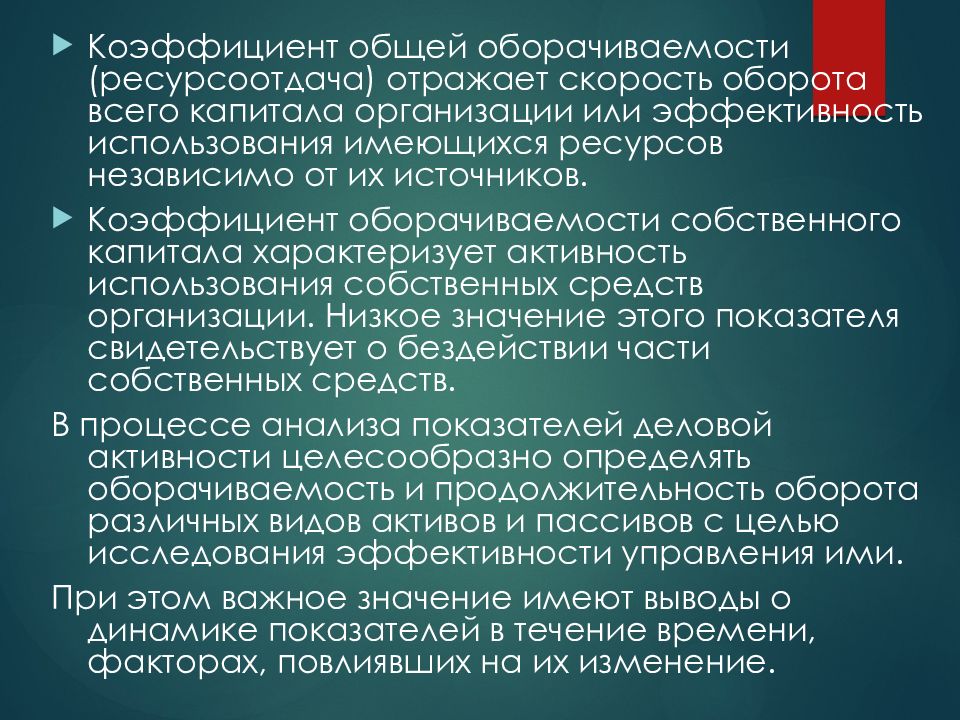 Коэффициент общей оборачиваемости (ресурсоотдача) отражает скорость оборота всего капитала организации или эффективность использования имеющихся ресурсов независимо от их источников.

Коэффициент оборачиваемости собственного капитала характеризует активность использования собственных средств организации. Низкое значение этого показателя свидетельствует о бездействии части собственных средств.

В процессе анализа показателей деловой активности целесообразно определять оборачиваемость и продолжительность оборота различных видов активов и пассивов с целью исследования эффективности управления ими.

При этом важное значение имеют выводы о динамике показателей в течение времени, факторах, повлиявших на их изменение.